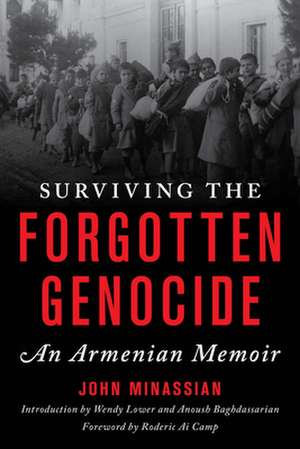 SURVIVING THE
FORGOTTEN
GENOCIDE

An Armenian Memoir

JOHN MINASSIAN

Introduction by Wendy Lower and Anoush Baghdassarian
Foreword by Roderic Ai Camp